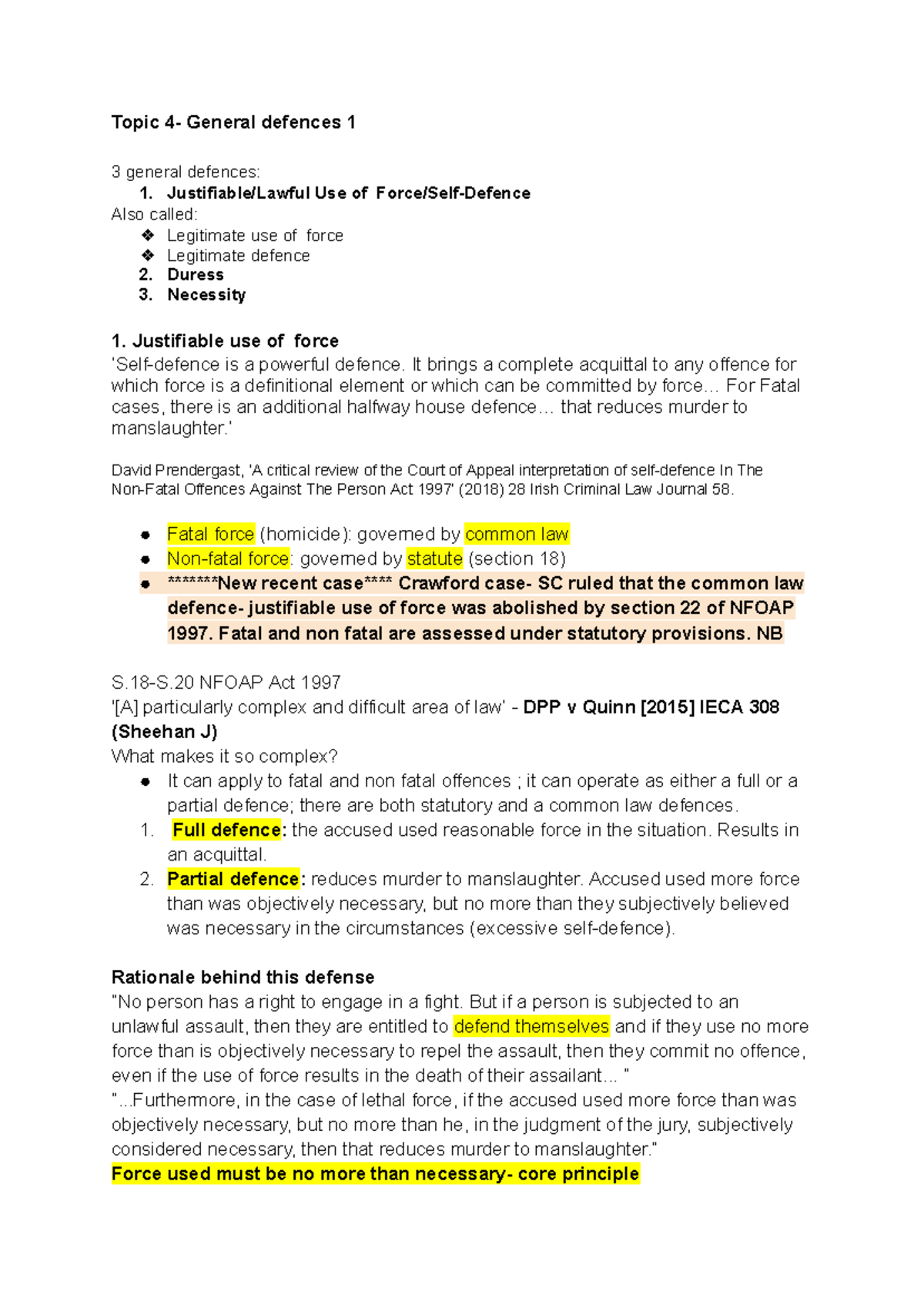 Topic 4- General defences 1

3 general defences:
1. Justifiable/Lawful Use of Force/Self-Defence
Also called:
❖ Legitimate use of force
❖ Legitimate defence
2. Duress
3. Necessity

1. Justifiable use of force
'Self-defence is a powerful defence. It brings a complete acquittal to any offence for which force is a definitional element or which can be committed by force… For Fatal cases, there is an additional halfway house defence… that reduces murder to manslaughter.'

David Prendergast, 'A critical review of the Court of Appeal interpretation of self-defence In The Non-Fatal Offences Against The Person Act 1997' (2018) 28 Irish Criminal Law Journal 58.

• Fatal force (homicide): governed by common law
• Non-fatal force: governed by statute (section 18)
• *******New recent case**** Crawford case- SC ruled that the common law defence- justifiable use of force was abolished by section 22 of NFOAP 1997. Fatal and non fatal are assessed under statutory provisions. NB

S.18-S.20 NFOAP Act 1997
'[A] particularly complex and difficult area of law' - DPP v Quinn [2015] IECA 308 (Sheehan J)
What makes it so complex?
• It can apply to fatal and non fatal offences ; it can operate as either a full or a partial defence; there are both statutory and a common law defences.
1. Full defence: the accused used reasonable force in the situation. Results in an acquittal.
2. Partial defence: reduces murder to manslaughter. Accused used more force than was objectively necessary, but no more than they subjectively believed was necessary in the circumstances (excessive self-defence).

Rationale behind this defense
"No person has a right to engage in a fight. But if a person is subjected to an unlawful assault, then they are entitled to defend themselves and if they use no more force than is objectively necessary to repel the assault, then they commit no offence, even if the use of force results in the death of their assailant… "
"...Furthermore, in the case of lethal force, if the accused used more force than was objectively necessary, but no more than he, in the judgment of the jury, subjectively considered necessary, then that reduces murder to manslaughter."
Force used must be no more than necessary- core principle